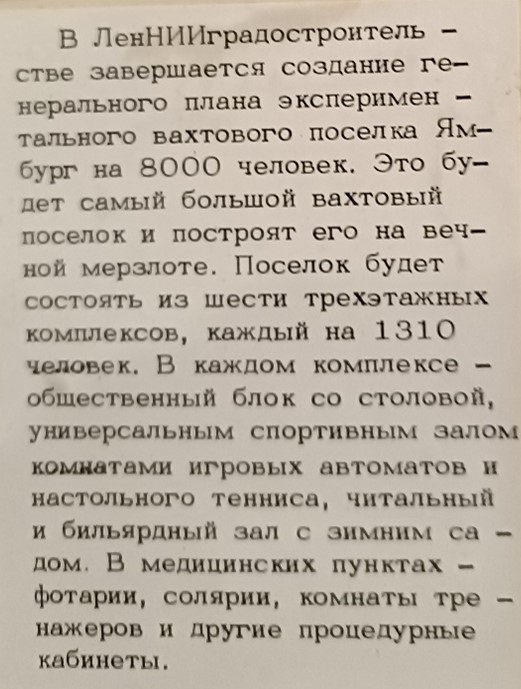 В ЛенНИИградостроительстве завершается создание генерального плана экспериментального вахтового поселка Ямбург на 8000 человек. Это будет самый большой вахтовый поселок и построят его на вечной мерзлоте. Поселок будет состоять из шести трехэтажных комплексов, каждый на 1310 человек. В каждом комплексе – общественный блок со столовой, универсальным спортивным залом комнатами игровых автоматов и настольного тенниса, читальный и бильярдный зал с зимним садом. В медицинских пунктах – фотарии, солярии, комнаты тренажеров и другие процедурные кабинеты.